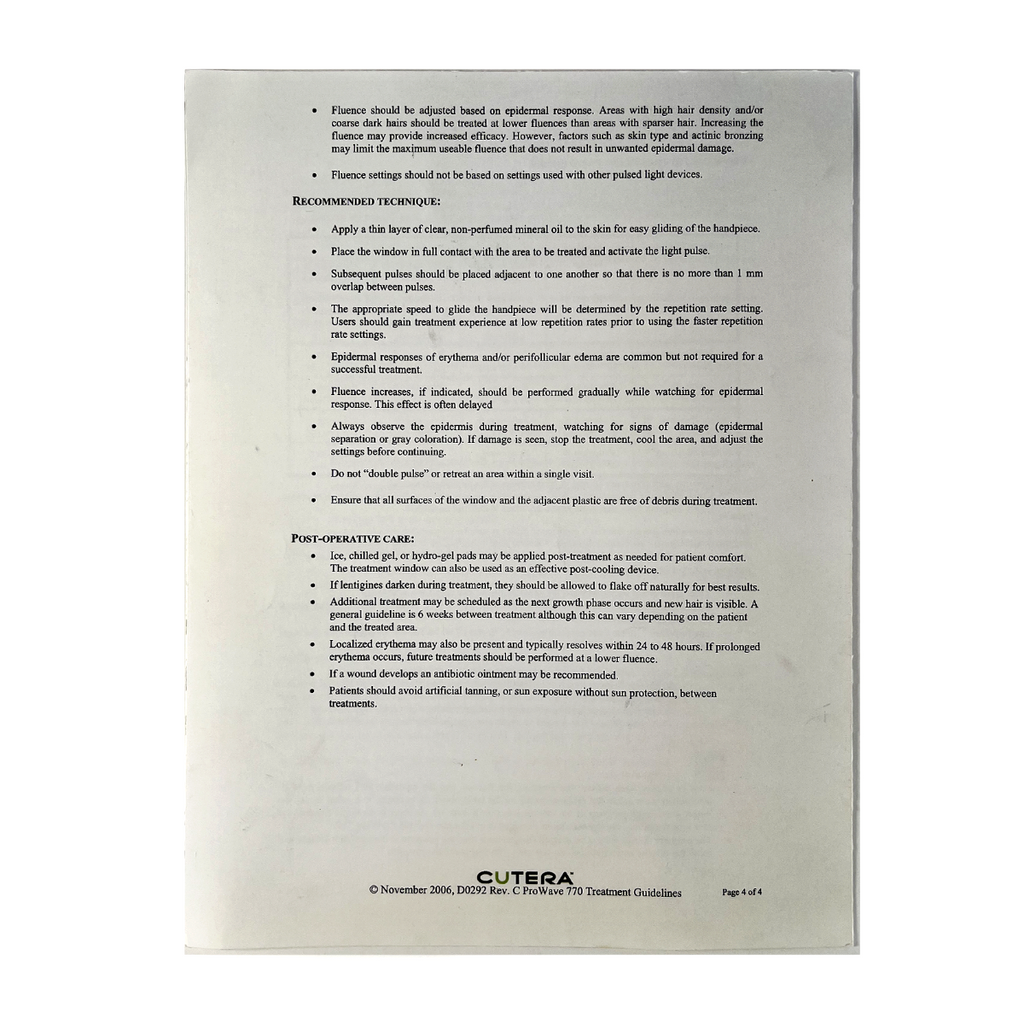 • Fluence should be adjusted based on epidermal response. Areas with high hair density and/or coarse dark hairs should be treated at lower fluences than areas with sparser hair. Increasing the fluence may provide increased efficacy. However, factors such as skin type and actinic bronzing may limit the maximum useable fluence that does not result in unwanted epidermal damage.

• Fluence settings should not be based on settings used with other pulsed light devices.

RECOMMENDED TECHNIQUE:

• Apply a thin layer of clear, non-perfumed mineral oil to the skin for easy gliding of the handpiece.

• Place the window in full contact with the area to be treated and activate the light pulse.

• Subsequent pulses should be placed adjacent to one another so that there is no more than 1 mm overlap between pulses.

• The appropriate speed to glide the handpiece will be determined by the repetition rate setting. Users should gain treatment experience at low repetition rates prior to using the faster repetition rate settings.

• Epidermal responses of erythema and/or perifollicular edema are common but not required for a successful treatment.

• Fluence increases, if indicated, should be performed gradually while watching for epidermal response. This effect is often delayed

• Always observe the epidermis during treatment, watching for signs of damage (epidermal separation or gray coloration). If damage is seen, stop the treatment, cool the area, and adjust the settings before continuing.

• Do not "double pulse" or retreat an area within a single visit.

• Ensure that all surfaces of the window and the adjacent plastic are free of debris during treatment.

POST-OPERATIVE CARE:

• Ice, chilled gel, or hydro-gel pads may be applied post-treatment as needed for patient comfort. The treatment window can also be used as an effective post-cooling device.
• If lentigines darken during treatment, they should be allowed to flake off naturally for best results.
• Additional treatment may be scheduled as the next growth phase occurs and new hair is visible. A general guideline is 6 weeks between treatment although this can vary depending on the patient and the treated area.
• Localized erythema may also be present and typically resolves within 24 to 48 hours. If prolonged erythema occurs, future treatments should be performed at a lower fluence.
• If a wound develops an antibiotic ointment may be recommended.
• Patients should avoid artificial tanning, or sun exposure without sun protection, between treatments.

CUTERA
© November 2006, D0292 Rev. C ProWave 770 Treatment Guidelines
Page 4 of 4